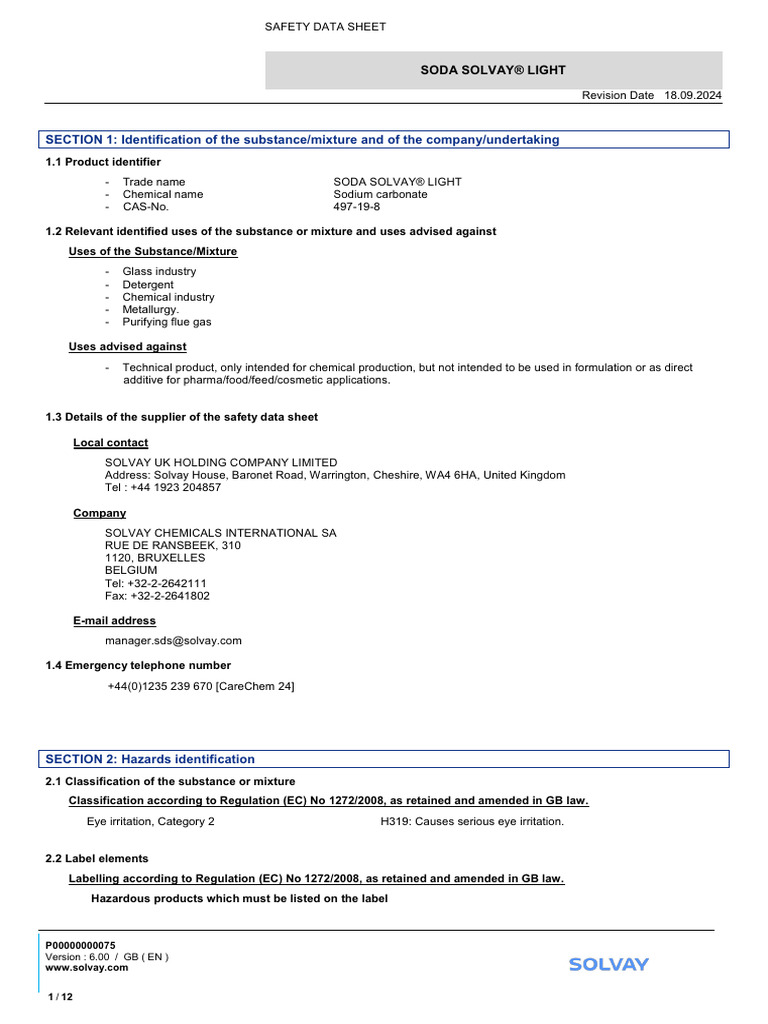 SAFETY DATA SHEET

SODA SOLVAY® LIGHT

Revision Date 18.09.2024

SECTION 1: Identification of the substance/mixture and of the company/undertaking

1.1 Product identifier

- Trade name SODA SOLVAY® LIGHT
- Chemical name Sodium carbonate
- CAS-No. 497-19-8

1.2 Relevant identified uses of the substance or mixture and uses advised against

Uses of the Substance/Mixture

- Glass industry
- Detergent
- Chemical industry
- Metallurgy.
- Purifying flue gas

Uses advised against

- Technical product, only intended for chemical production, but not intended to be used in formulation or as direct additive for pharma/food/feed/cosmetic applications.

1.3 Details of the supplier of the safety data sheet

Local contact

SOLVAY UK HOLDING COMPANY LIMITED
Address: Solvay House, Baronet Road, Warrington, Cheshire, WA4 6HA, United Kingdom
Tel : +44 1923 204857

Company

SOLVAY CHEMICALS INTERNATIONAL SA
RUE DE RANSBEEK, 310
1120, BRUXELLES
BELGIUM
Tel: +32-2-2642111
Fax: +32-2-2641802

E-mail address

manager.sds@solvay.com

1.4 Emergency telephone number

+44(0)1235 239 670 [CareChem 24]

SECTION 2: Hazards identification

2.1 Classification of the substance or mixture

Classification according to Regulation (EC) No 1272/2008, as retained and amended in GB law.

Eye irritation, Category 2 H319: Causes serious eye irritation.

2.2 Label elements

Labelling according to Regulation (EC) No 1272/2008, as retained and amended in GB law.

Hazardous products which must be listed on the label

P00000000075
Version : 6.00 / GB ( EN )
www.solvay.com

SOLVAY

1 / 12